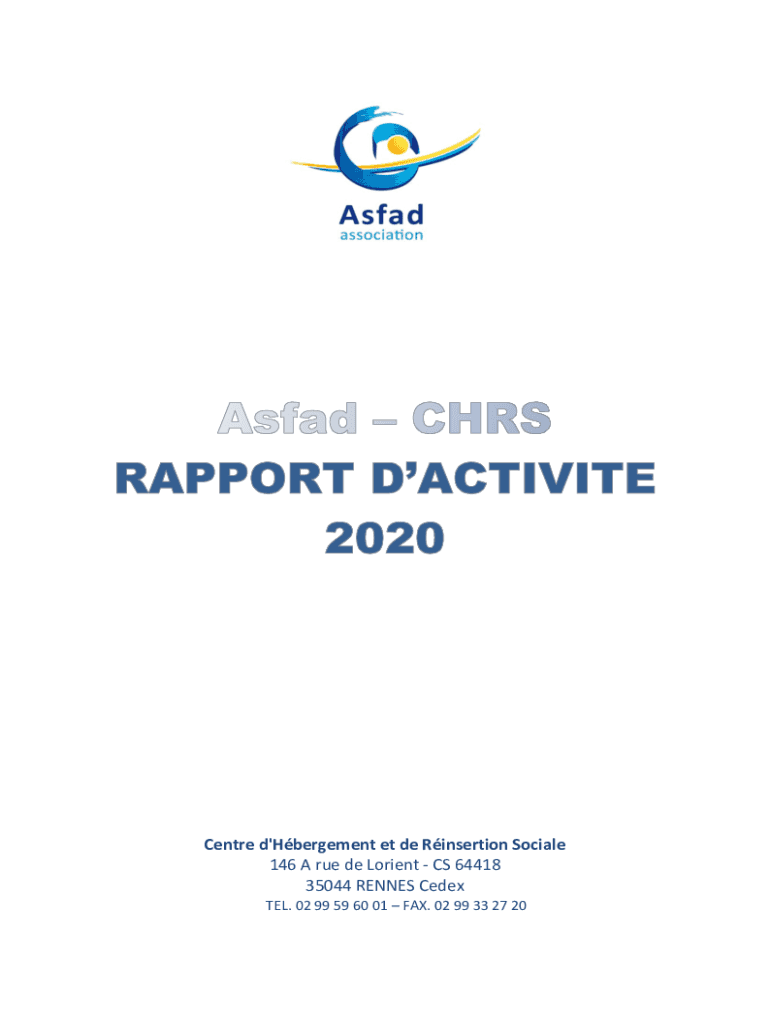 Asfad
association

Asfad – CHRS
RAPPORT D'ACTIVITE
2020

Centre d'Hébergement et de Réinsertion Sociale
146 A rue de Lorient - CS 64418
35044 RENNES Cedex
TEL. 02 99 59 60 01 – FAX. 02 99 33 27 20